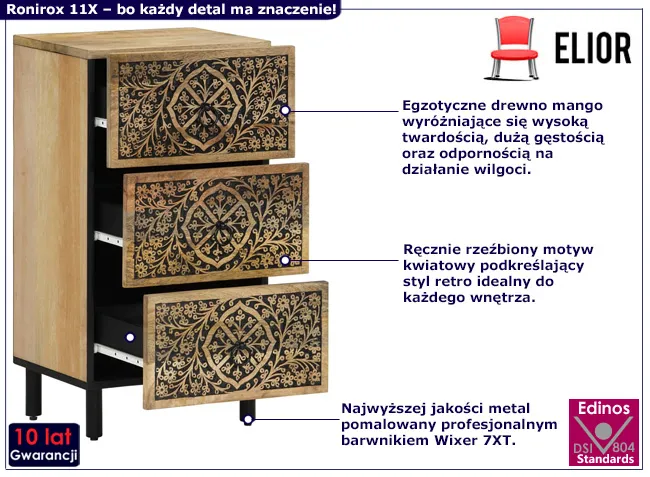 Ronirox 11X – bo każdy detal ma znaczenie!

ELIOR

Egzotyczne drewno mango wyróżniające się wysoką twardością, dużą gęstością oraz odpornością na działanie wilgoci.

Ręcznie rzeźbiony motyw kwiatowy podkreślający styl retro idealny do każdego wnętrza.

Najwyższej jakości metal pomalowany profesjonalnym barwnikiem Wixer 7XT.

10 lat Gwarancji

Edinos DSI 804 Standards